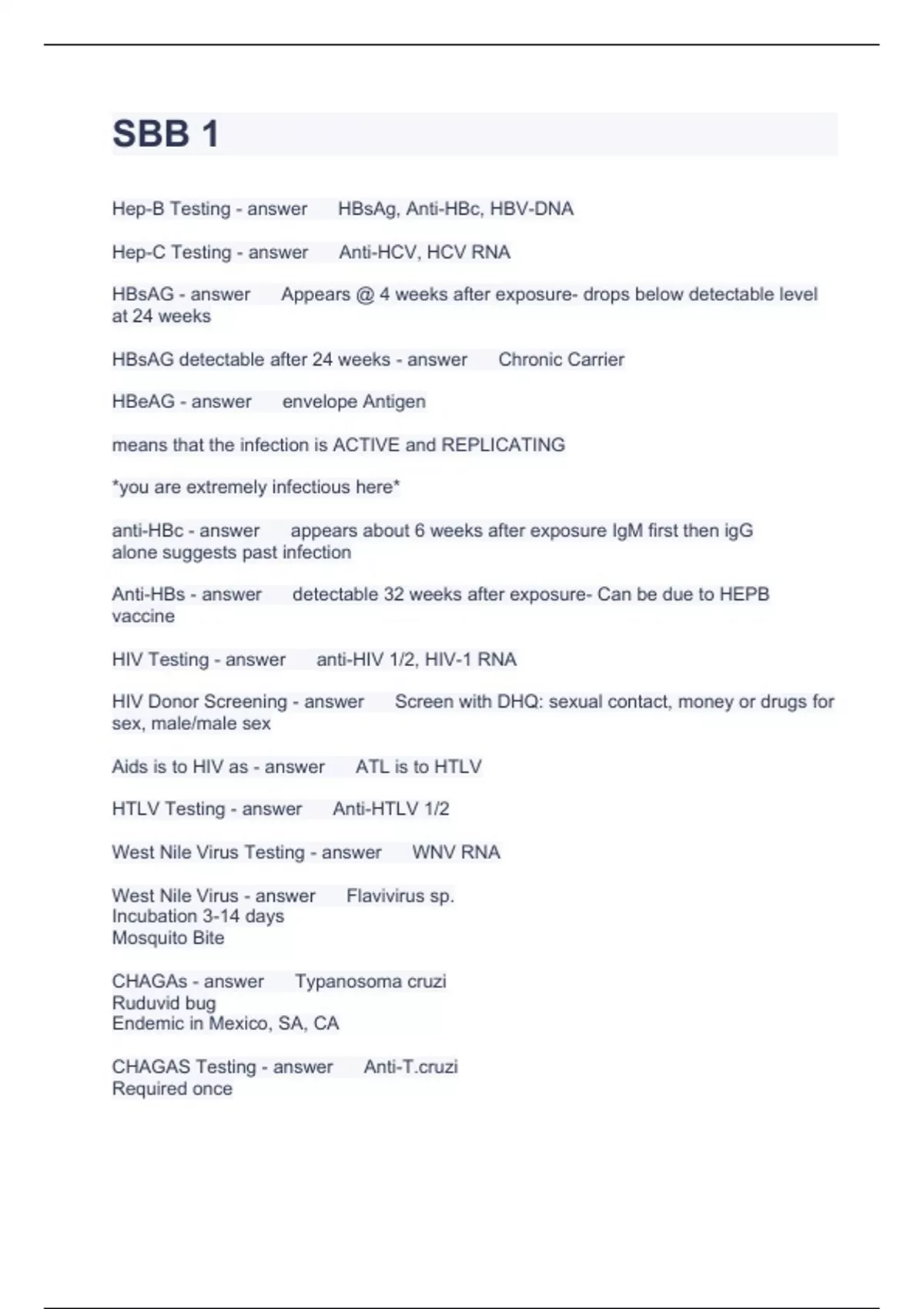 SBB 1

Hep-B Testing - answer HBsAg, Anti-HBc, HBV-DNA

Hep-C Testing - answer Anti-HCV, HCV RNA

HBsAG - answer Appears @ 4 weeks after exposure- drops below detectable level at 24 weeks

HBsAG detectable after 24 weeks - answer Chronic Carrier

HBeAG - answer envelope Antigen

means that the infection is ACTIVE and REPLICATING

*you are extremely infectious here*

anti-HBc - answer appears about 6 weeks after exposure IgM first then igG alone suggests past infection

Anti-HBs - answer detectable 32 weeks after exposure- Can be due to HEPB vaccine

HIV Testing - answer anti-HIV 1/2, HIV-1 RNA

HIV Donor Screening - answer Screen with DHQ: sexual contact, money or drugs for sex, male/male sex

Aids is to HIV as - answer ATL is to HTLV

HTLV Testing - answer Anti-HTLV 1/2

West Nile Virus Testing - answer WNV RNA

West Nile Virus - answer Flavivirus sp.
Incubation 3-14 days
Mosquito Bite

CHAGAs - answer Typanosoma cruzi
Ruduvid bug
Endemic in Mexico, SA, CA

CHAGAS Testing - answer Anti-T.cruzi
Required once